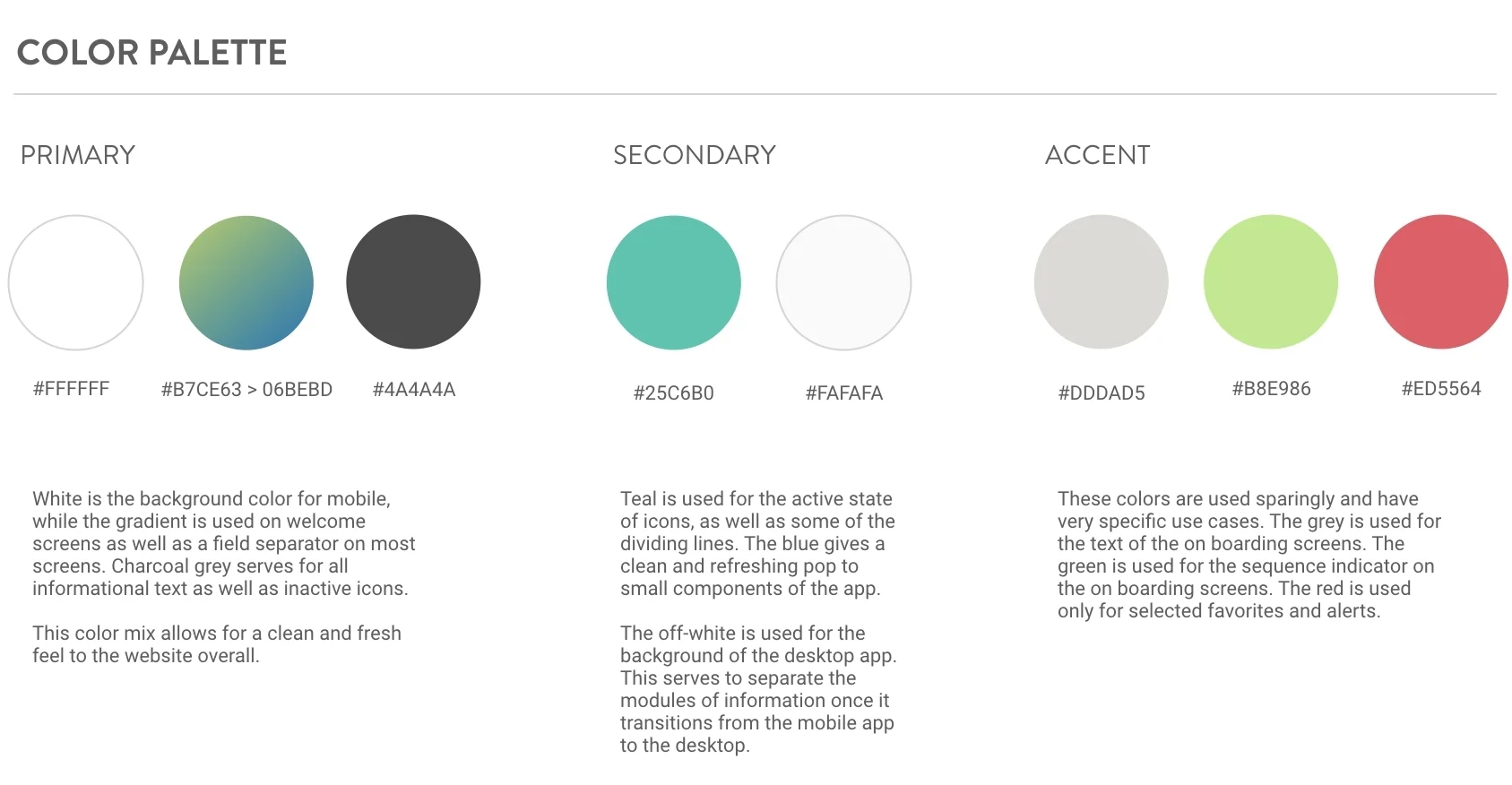 COLOR PALETTE

PRIMARY

#FFFFFF

#B7CE63 > 06BEBD

#4A4A4A

White is the background color for mobile, while the gradient is used on welcome screens as well as a field separator on most screens. Charcoal grey serves for all informational text as well as inactive icons.

This color mix allows for a clean and fresh feel to the website overall.

SECONDARY

#25C6B0

#FAFAFA

Teal is used for the active state of icons, as well as some of the dividing lines. The blue gives a clean and refreshing pop to small components of the app.

The off-white is used for the background of the desktop app. This serves to separate the modules of information once it transitions from the mobile app to the desktop.

ACCENT

#DDDAD5

#B8E986

#ED5564

These colors are used sparingly and have very specific use cases. The grey is used for the text of the on boarding screens. The green is used for the sequence indicator on the on boarding screens. The red is used only for selected favorites and alerts.